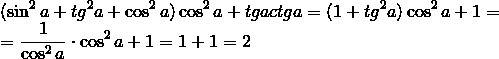 $(\sin^2 a + tg^2 a + \cos^2 a)\cos^2 a + tgactga = (1 + tg^2 a)\cos^2 a + 1 =$
$= \frac{1}{\cos^2 a} \cdot \cos^2 a + 1 = 1 + 1 = 2$